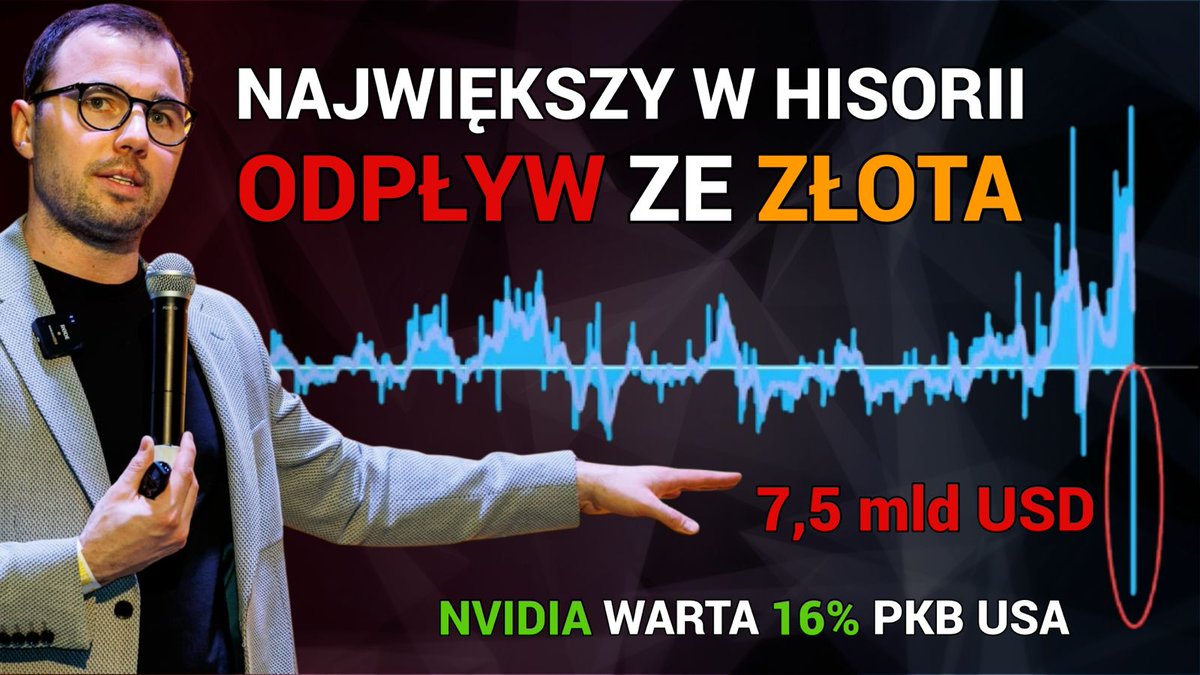 NAJWIĘKSZY W HISORII
ODPŁYW ZE ZŁOTA

7,5 mld USD

NVIDIA WARTA 16% PKB USA